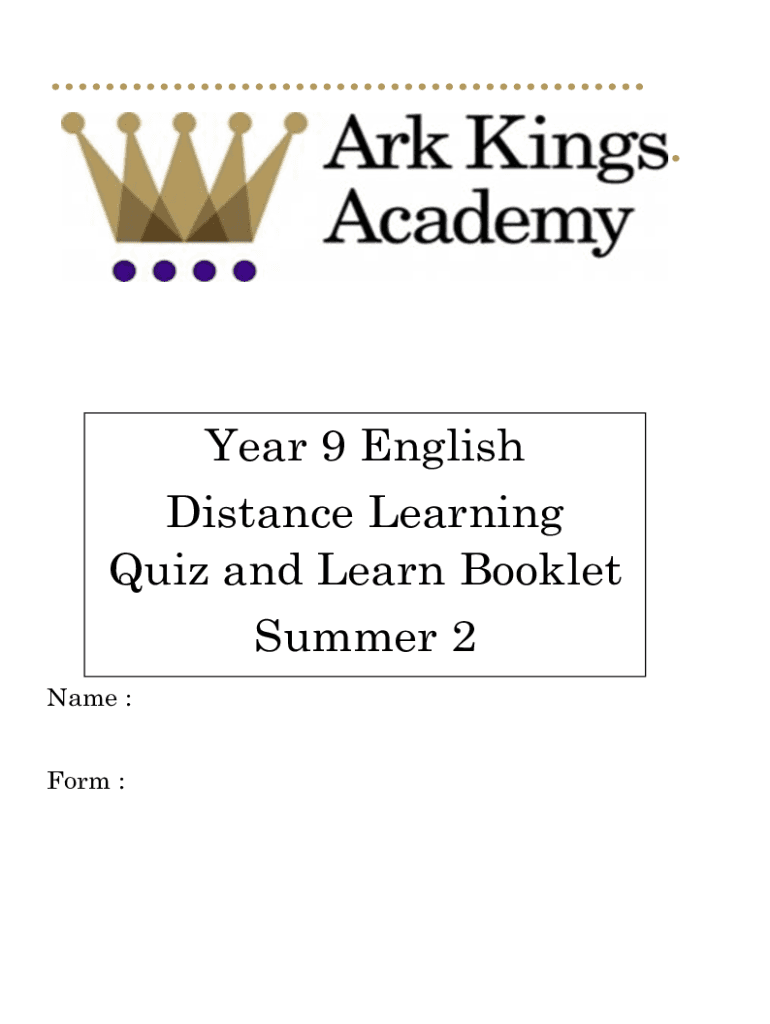 Ark Kings
Academy

Year 9 English
Distance Learning
Quiz and Learn Booklet
Summer 2

Name :

Form :